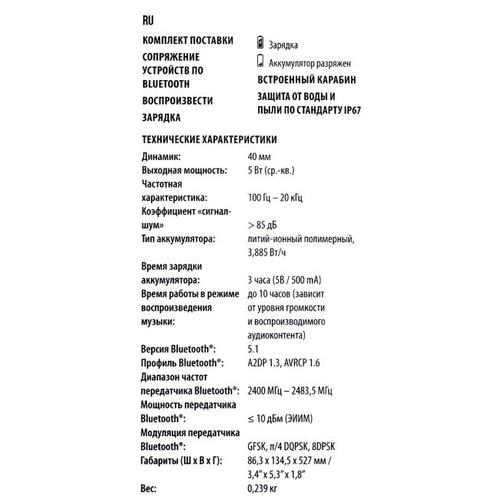 RU

КОМПЛЕКТ ПОСТАВКИ

СОПРЯЖЕНИЕ УСТРОЙСТВ ПО BLUETOOTH

ВОСПРОИЗВЕСТИ

ЗАРЯДКА

Зарядка

Аккумулятор разряжен

ВСТРОЕННЫЙ КАРАБИН

ЗАЩИТА ОТ ВОДЫ И ПЫЛИ ПО СТАНДАРТУ IP67

ТЕХНИЧЕСКИЕ ХАРАКТЕРИСТИКИ

| | |
|---|---|
| Динамик: | 40 мм |
| Выходная мощность: | 5 Вт (ср.-кв.) |
| Частотная характеристика: | 100 Гц – 20 кГц |
| Коэффициент «сигнал-шум» | > 85 дБ |
| Тип аккумулятора: | литий-ионный полимерный, 3,885 Вт/ч |
| Время зарядки аккумулятора: | 3 часа (5В / 500 mA) |
| Время работы в режиме воспроизведения музыки: | до 10 часов (зависит от уровня громкости и воспроизводимого аудиоконтента) |
| Версия Bluetooth®: | 5.1 |
| Профиль Bluetooth®: | A2DP 1.3, AVRCP 1.6 |
| Диапазон частот передатчика Bluetooth®: | 2400 МГц – 2483,5 МГц |
| Мощность передатчика Bluetooth®: | ≤ 10 дБм (ЭИИМ) |
| Модуляция передатчика Bluetooth®: | GFSK, π/4 DQPSK, 8DPSK |
| Габариты (Ш x В x Г): | 86,3 x 134,5 x 527 мм / 3,4" x 5,3" x 1,8" |
| Вес: | 0,239 кг |